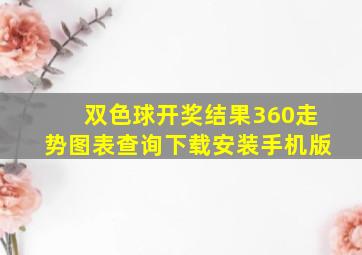 双色球开奖结果360走势图表查询下载安装手机版